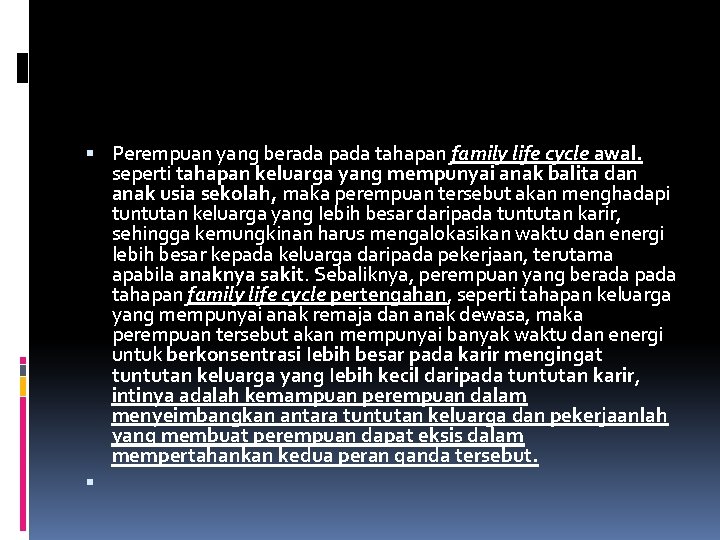 ▪ Perempuan yang berada pada tahapan family life cycle awal. seperti tahapan keluarga yang mempunyai anak balita dan anak usia sekolah, maka perempuan tersebut akan menghadapi tuntutan keluarga yang lebih besar daripada tuntutan karir, sehingga kemungkinan harus mengalokasikan waktu dan energi lebih besar kepada keluarga daripada pekerjaan, terutama apabila anaknya sakit. Sebaliknya, perempuan yang berada pada tahapan family life cycle pertengahan, seperti tahapan keluarga yang mempunyai anak remaja dan anak dewasa, maka perempuan tersebut akan mempunyai banyak waktu dan energi untuk berkonsentrasi lebih besar pada karir mengingat tuntutan keluarga yang lebih kecil daripada tuntutan karir, intinya adalah kemampuan perempuan dalam menyeimbangkan antara tuntutan keluarga dan pekerjaanlah yang membuat perempuan dapat eksis dalam mempertahankan kedua peran ganda tersebut.

▪